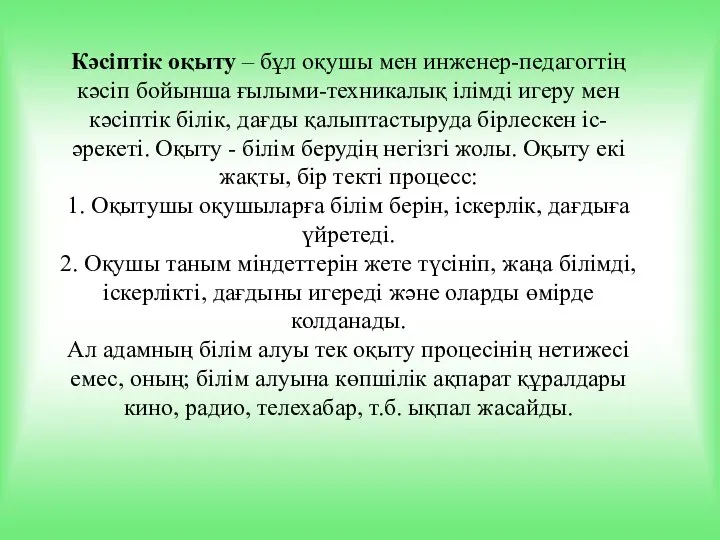 Кәсіптік оқыту – бұл оқушы мен инженер-педагогтің кәсіп бойынша ғылыми-техникалық ілімді игеру мен кәсіптік білік, дағды қалыптастыруда бірлескен іс-әрекеті. Оқыту - білім берудің негізгі жолы. Оқыту екі жақты, бір текті процесс:
1. Оқытушы оқушыларға білім берін, іскерлік, дағдыға үйретеді.
2. Оқушы таным міндеттерін жете түсініп, жаңа білімді, іскерлікті, дағдыны игереді және оларды өмірде колданады.
Ал адамның білім алуы тек оқыту процесінің нетижесі емес, оның; білім алуына көпшілік ақпарат құралдары кино, радио, телехабар, т.б. ықпал жасайды.